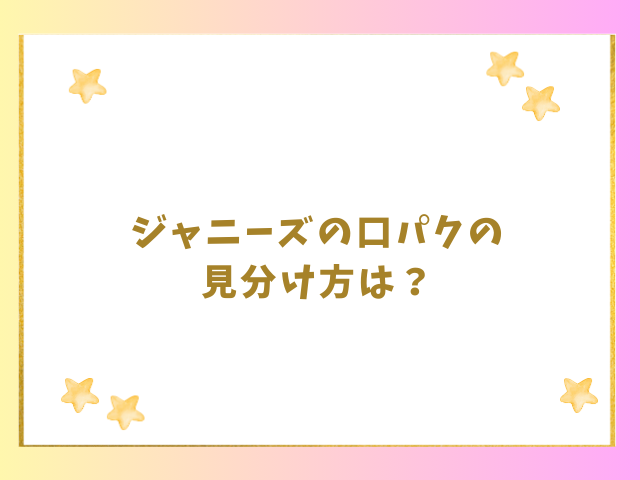 ジャニーズの口パクの
見分け方は？